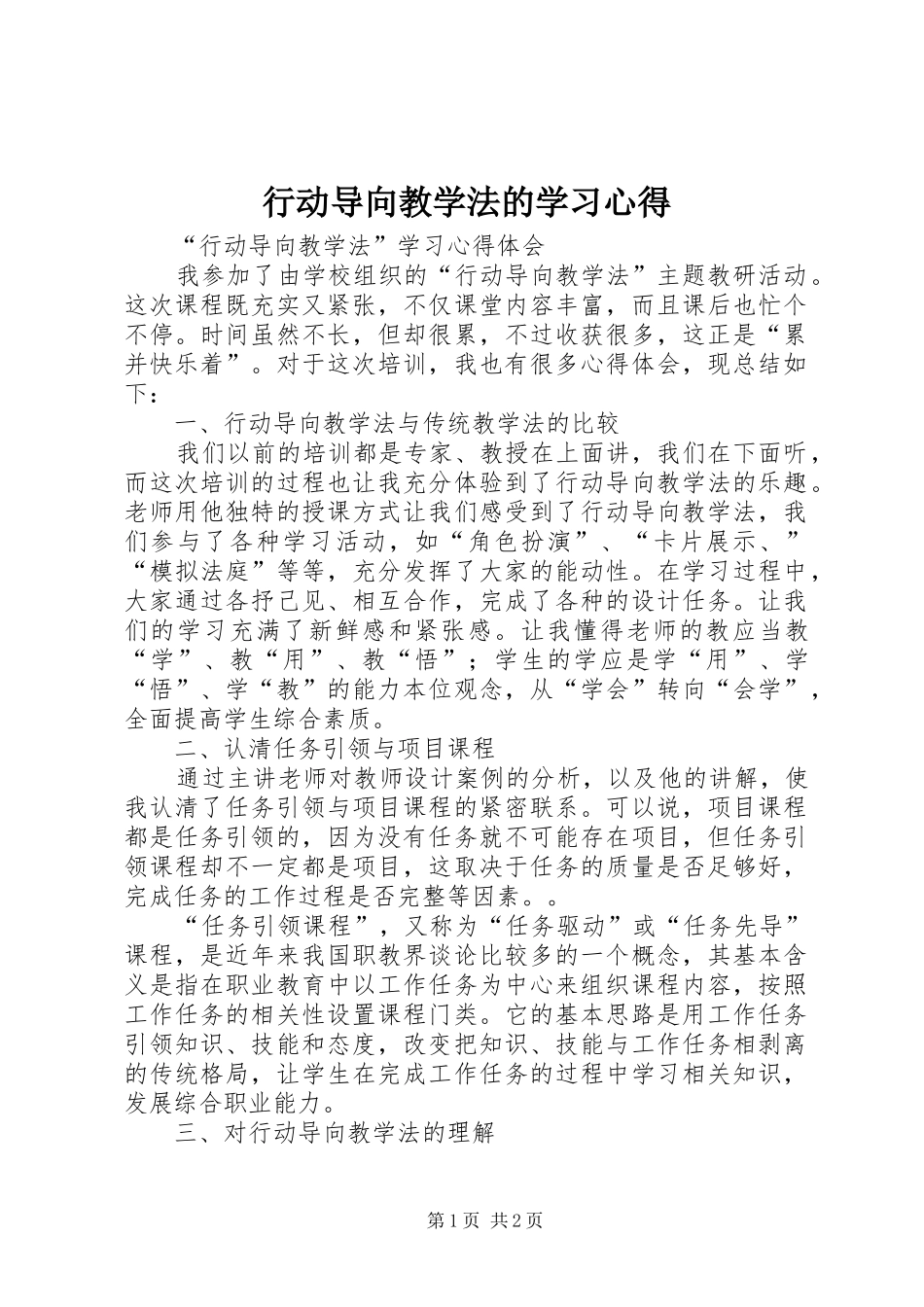 行动导向教学法的学习心得

“行动导向教学法”学习心得体会

我参加了由学校组织的“行动导向教学法”主题教研活动。这次课程既充实又紧张，不仅课堂内容丰富，而且课后也忙个不停。时间虽然不长，但却很累，不过收获很多，这正是“累并快乐着”。对于这次培训，我也有很多心得体会，现总结如下：

一、行动导向教学法与传统教学法的比较

我们以前的培训都是专家、教授在上面讲，我们在下面听，而这次培训的过程也让我充分体验到了行动导向教学法的乐趣。老师用他独特的授课方式让我们感受到了行动导向教学法，我们参与了各种学习活动，如“角色扮演”、“卡片展示、”“模拟法庭”等等，充分发挥了大家的能动性。在学习过程中，大家通过各抒己见、相互合作，完成了各种的设计任务。让我们的学习充满了新鲜感和紧张感。让我懂得老师的教应当教“学”、教“用”、教“悟”；学生的学应是学“用”、学“悟”、学“教”的能力本位观念，从“学会”转向“会学”，全面提高学生综合素质。

二、认清任务引领与项目课程

通过主讲老师对教师设计案例的分析，以及他的讲解，使我认清了任务引领与项目课程的紧密联系。可以说，项目课程都是任务引领的，因为没有任务就不可能存在项目，但任务引领课程却不一定都是项目，这取决于任务的质量是否足够好，完成任务的工作过程是否完整等因素。。

“任务引领课程”，又称为“任务驱动”或“任务先导”课程，是近年来我国职教界谈论比较多的一个概念，其基本含义是指在职业教育中以工作任务为中心来组织课程内容，按照工作任务的相关性设置课程门类。它的基本思路是用工作任务引领知识、技能和态度，改变把知识、技能与工作任务相剥离的传统格局，让学生在完成工作任务的过程中学习相关知识，发展综合职业能力。

三、对行动导向教学法的理解

第1页 共2页